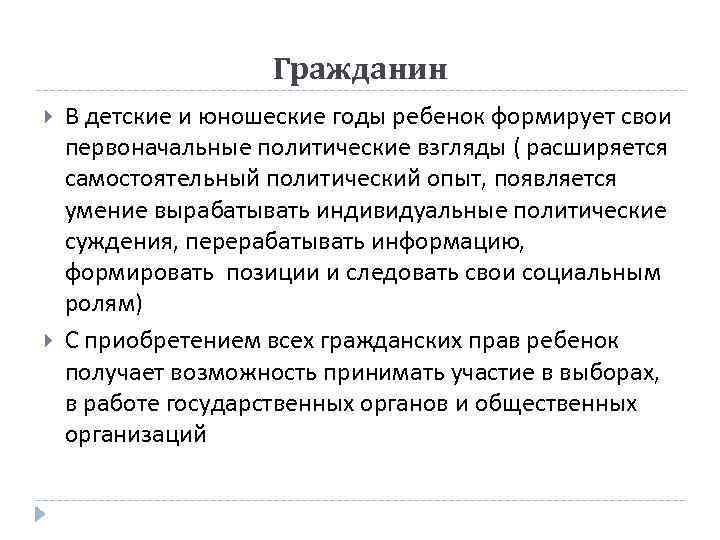 Гражданин

В детские и юношеские годы ребенок формирует свои первоначальные политические взгляды ( расширяется самостоятельный политический опыт, появляется умение вырабатывать индивидуальные политические суждения, перерабатывать информацию, формировать  позиции и следовать свои социальным ролям)

С приобретением всех гражданских прав ребенок получает возможность принимать участие в выборах, в работе государственных органов и общественных организаций